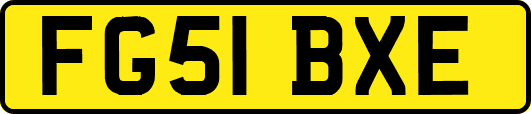 FG51 BXE